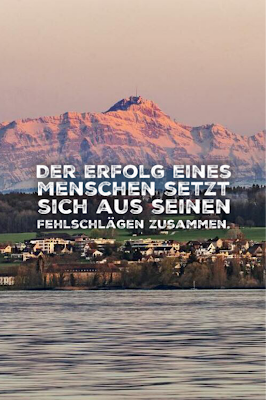 DER ERFOLG EINES MENSCHEN SETZT SICH AUS SEINEN FEHLSCHLÄGEN ZUSAMMEN.